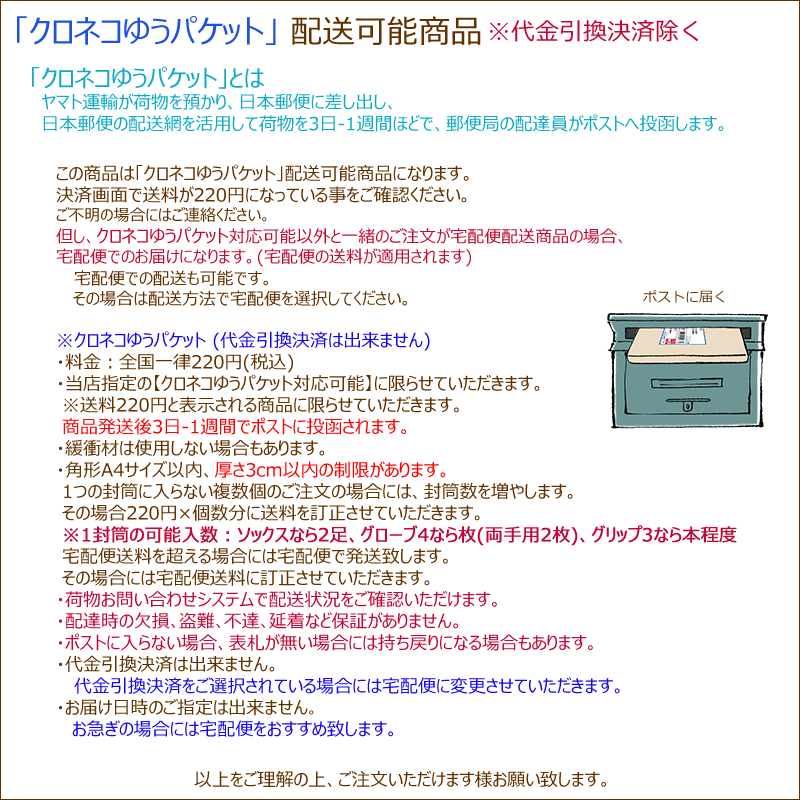 「クロネコゆうパケット」配送可能商品 ※代金引換決済除く

「クロネコゆうパケット」とは
ヤマト運輸が荷物を預かり、日本郵便に差し出し、
日本郵便の配送網を活用して荷物を3日-1週間ほどで、郵便局の配達員がポストへ投函します。

この商品は「クロネコゆうパケット」配送可能商品になります。
決済画面で送料が220円になっている事をご確認ください。
ご不明の場合にはご連絡ください。
但し、クロネコゆうパケット対応可能以外と一緒のご注文が宅配便配送商品の場合、
宅配便でのお届けになります。(宅配便の送料が適用されます)
宅配便での配送も可能です。
その場合は配送方法で宅配便を選択してください。

ポストに届く

※クロネコゆうパケット (代金引換決済は出来ません)
・料金：全国一律220円(税込)
・当店指定の【クロネコゆうパケット対応可能】に限らせていただきます。
※送料220円と表示される商品に限らせていただきます。
商品発送後3日-1週間でポストに投函されます。
・緩衝材は使用しない場合もあります。
・角形A4サイズ以内、厚さ3cm以内の制限があります。
1つの封筒に入らない複数個のご注文の場合には、封筒数を増やします。
その場合220円×個数分に送料を訂正させていただきます。
※1封筒の可能入数：ソックスなら2足、グローブ4なら枚(両手用2枚)、グリップ3なら本程度
宅配便送料を超える場合には宅配便で発送致します。
その場合には宅配便送料に訂正させていただきます。
・荷物お問い合わせシステムで配送状況をご確認いただけます。
・配達時の欠損、盗難、不達、延着など保証がありません。
・ポストに入らない場合、表札が無い場合には持ち戻りになる場合もあります。
・代金引換決済は出来ません。
代金引換決済をご選択されている場合には宅配便に変更させていただきます。
・お届け日時のご指定は出来ません。
お急ぎの場合には宅配便をおすすめ致します。

以上をご理解の上、ご注文いただけます様お願い致します。